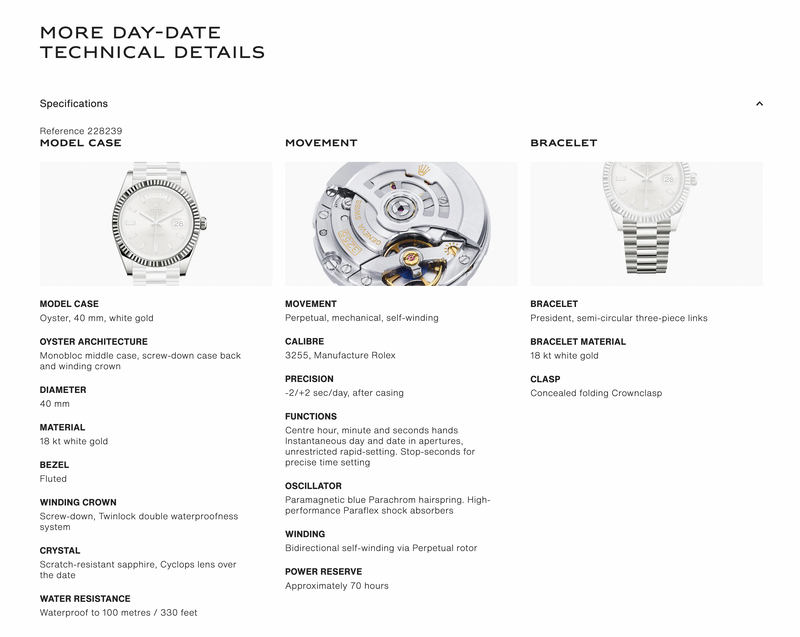 MORE DAY-DATE
TECHNICAL DETAILS

Specifications

Reference 228239

MODEL CASE

MODEL CASE
Oyster, 40 mm, white gold

OYSTER ARCHITECTURE
Monobloc middle case, screw-down case back and winding crown

DIAMETER
40 mm

MATERIAL
18 kt white gold

BEZEL
Fluted

WINDING CROWN
Screw-down, Twinlock double waterproofness system

CRYSTAL
Scratch-resistant sapphire, Cyclops lens over the date

WATER RESISTANCE
Waterproof to 100 metres / 330 feet

MOVEMENT

MOVEMENT
Perpetual, mechanical, self-winding

CALIBRE
3255, Manufacture Rolex

PRECISION
-2/+2 sec/day, after casing

FUNCTIONS
Centre hour, minute and seconds hands Instantaneous day and date in apertures, unrestricted rapid-setting. Stop-seconds for precise time setting

OSCILLATOR
Paramagnetic blue Parachrom hairspring. High-performance Paraflex shock absorbers

WINDING
Bidirectional self-winding via Perpetual rotor

POWER RESERVE
Approximately 70 hours

BRACELET

BRACELET
President, semi-circular three-piece links

BRACELET MATERIAL
18 kt white gold

CLASP
Concealed folding Crownclasp